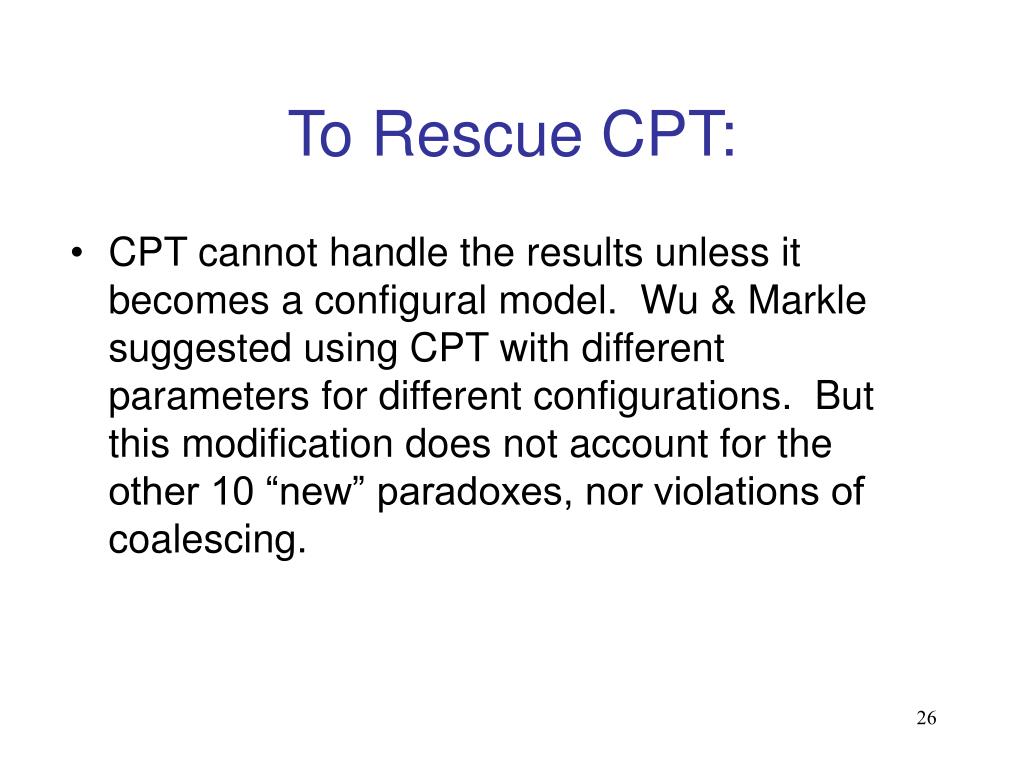 To Rescue CPT:

• CPT cannot handle the results unless it becomes a configural model. Wu & Markle suggested using CPT with different parameters for different configurations. But this modification does not account for the other 10 “new” paradoxes, nor violations of coalescing.

26